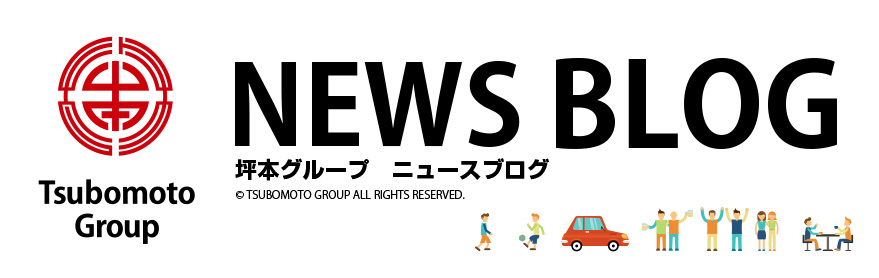 Tsubomoto Group

NEWS BLOG

坪本グループ　ニュースブログ

© TSUBOMOTO GROUP ALL RIGHTS RESERVED.